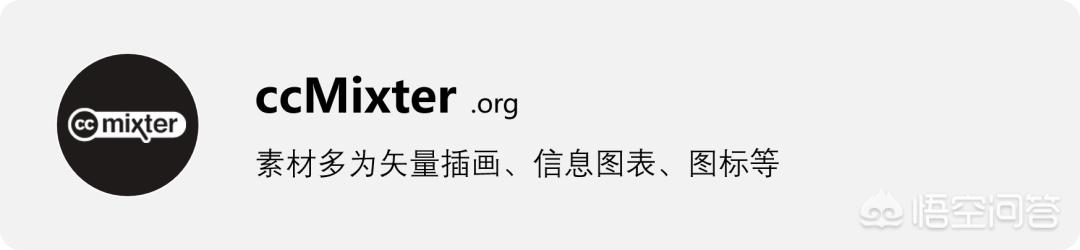 cc mixter

ccMixter .org

素材多为矢量插画、信息图表、图标等

悟空问答